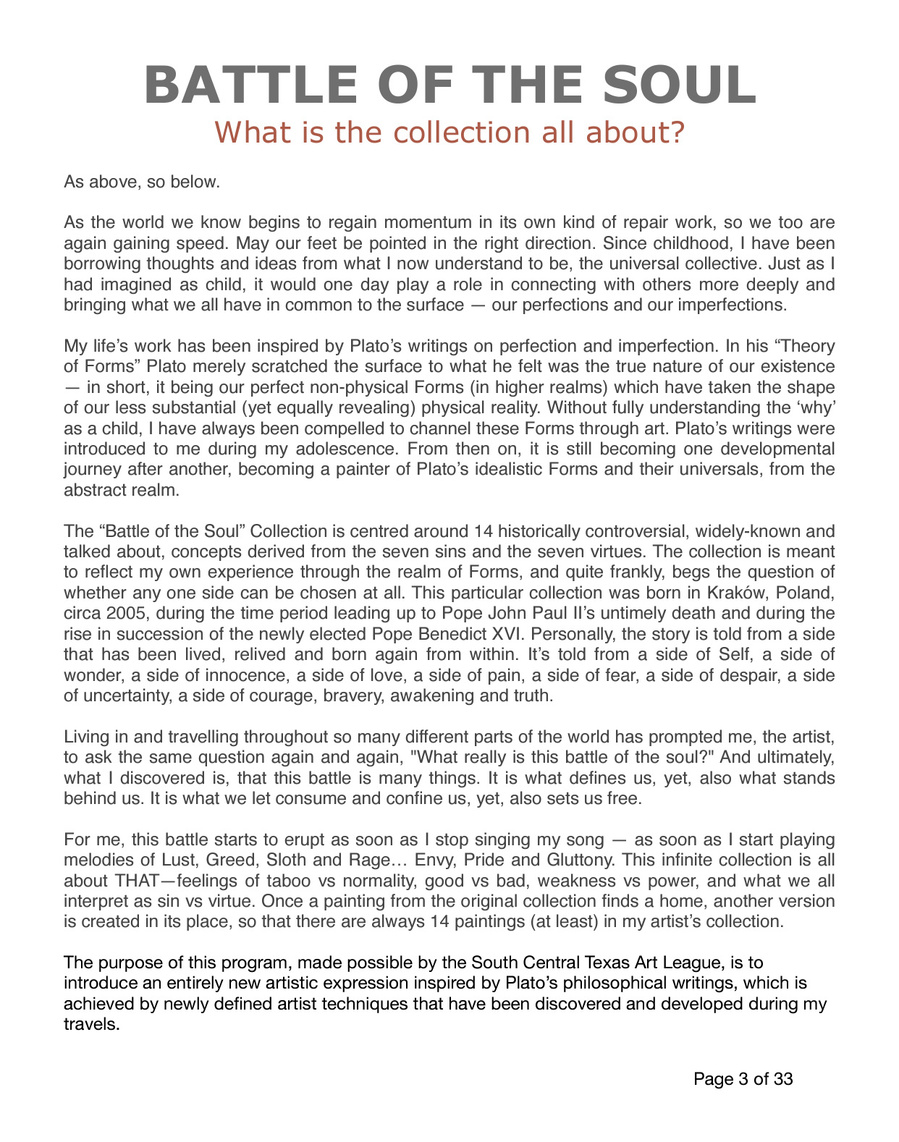 BATTLE OF THE SOUL
What is the collection all about?

As above, so below.

As the world we know begins to regain momentum in its own kind of repair work, so we too are again gaining speed. May our feet be pointed in the right direction. Since childhood, I have been borrowing thoughts and ideas from what I now understand to be, the universal collective. Just as I had imagined as child, it would one day play a role in connecting with others more deeply and bringing what we all have in common to the surface — our perfections and our imperfections.

My life's work has been inspired by Plato's writings on perfection and imperfection. In his "Theory of Forms" Plato merely scratched the surface to what he felt was the true nature of our existence — in short, it being our perfect non-physical Forms (in higher realms) which have taken the shape of our less substantial (yet equally revealing) physical reality. Without fully understanding the 'why' as a child, I have always been compelled to channel these Forms through art. Plato's writings were introduced to me during my adolescence. From then on, it is still becoming one developmental journey after another, becoming a painter of Plato's idealistic Forms and their universals, from the abstract realm.

The "Battle of the Soul" Collection is centred around 14 historically controversial, widely-known and talked about, concepts derived from the seven sins and the seven virtues. The collection is meant to reflect my own experience through the realm of Forms, and quite frankly, begs the question of whether any one side can be chosen at all. This particular collection was born in Kraków, Poland, circa 2005, during the time period leading up to Pope John Paul II's untimely death and during the rise in succession of the newly elected Pope Benedict XVI. Personally, the story is told from a side that has been lived, relived and born again from within. It's told from a side of Self, a side of wonder, a side of innocence, a side of love, a side of pain, a side of fear, a side of despair, a side of uncertainty, a side of courage, bravery, awakening and truth.

Living in and travelling throughout so many different parts of the world has prompted me, the artist, to ask the same question again and again, "What really is this battle of the soul?" And ultimately, what I discovered is, that this battle is many things. It is what defines us, yet, also what stands behind us. It is what we let consume and confine us, yet, also sets us free.

For me, this battle starts to erupt as soon as I stop singing my song — as soon as I start playing melodies of Lust, Greed, Sloth and Rage… Envy, Pride and Gluttony. This infinite collection is all about THAT—feelings of taboo vs normality, good vs bad, weakness vs power, and what we all interpret as sin vs virtue. Once a painting from the original collection finds a home, another version is created in its place, so that there are always 14 paintings (at least) in my artist's collection.

The purpose of this program, made possible by the South Central Texas Art League, is to introduce an entirely new artistic expression inspired by Plato's philosophical writings, which is achieved by newly defined artist techniques that have been discovered and developed during my travels.

Page 3 of 33